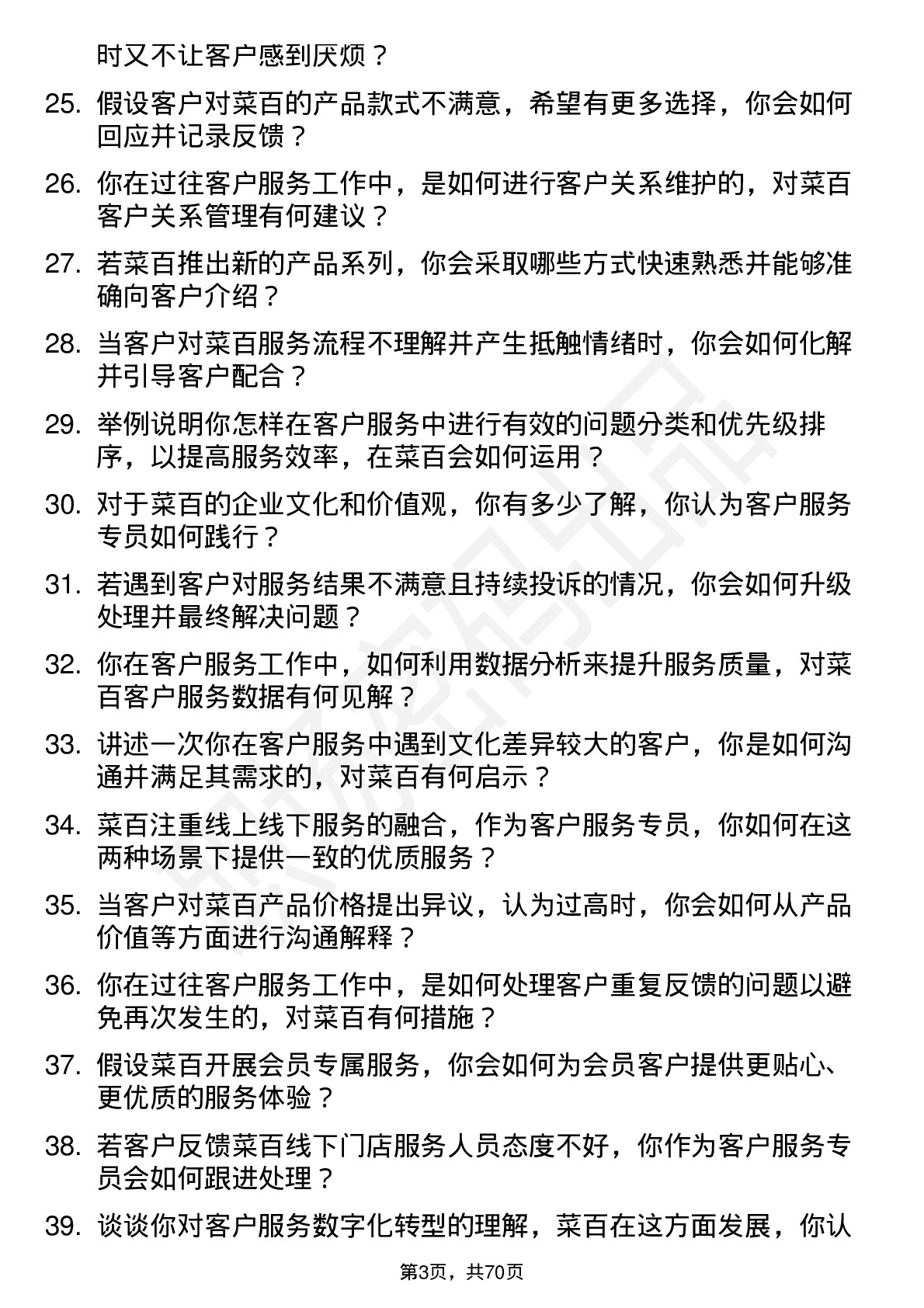 时又不让客户感到厌烦？

25. 假设客户对菜百的产品款式不满意，希望有更多选择，你会如何回应并记录反馈？

26. 你在过往客户服务工作中，是如何进行客户关系维护的，对菜百客户关系管理有何建议？

27. 若菜百推出新的产品系列，你会采取哪些方式快速熟悉并能够准确向客户介绍？

28. 当客户对菜百服务流程不理解并产生抵触情绪时，你会如何化解并引导客户配合？

29. 举例说明你怎样在客户服务中进行有效的问题分类和优先级排序，以提高服务效率，在菜百会如何运用？

30. 对于菜百的企业文化和价值观，你有多少了解，你认为客户服务专员如何践行？

31. 若遇到客户对服务结果不满意且持续投诉的情况，你会如何升级处理并最终解决问题？

32. 你在客户服务工作中，如何利用数据分析来提升服务质量，对菜百客户服务数据有何见解？

33. 讲述一次你在客户服务中遇到文化差异较大的客户，你是如何沟通并满足其需求的，对菜百有何启示？

34. 菜百注重线上线下服务的融合，作为客户服务专员，你如何在这两种场景下提供一致的优质服务？

35. 当客户对菜百产品价格提出异议，认为过高时，你会如何从产品价值等方面进行沟通解释？

36. 你在过往客户服务工作中，是如何处理客户重复反馈的问题以避免再次发生的，对菜百有何措施？

37. 假设菜百开展会员专属服务，你会如何为会员客户提供更贴心、更优质的服务体验？

38. 若客户反馈菜百线下门店服务人员态度不好，你作为客户服务专员会如何跟进处理？

39. 谈谈你对客户服务数字化转型的理解，菜百在这方面发展，你认

第3页，共70页